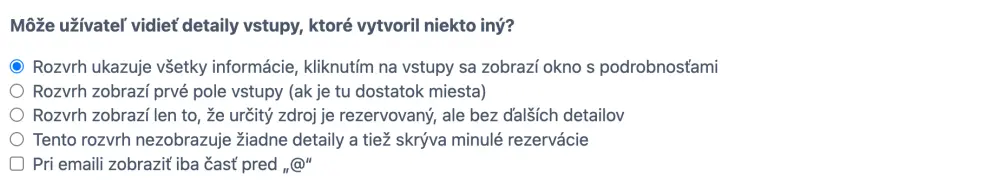 Môže užívateľ vidieť detaily vstupy, ktoré vytvoril niekto iný?

Rozvrh ukazuje všetky informácie, kliknutím na vstupy sa zobrazí okno s podrobnosťami
Rozvrh zobrazí prvé pole vstupy (ak je tu dostatok miesta)
Rozvrh zobrazí len to, že určitý zdroj je rezervovaný, ale bez ďalších detailov
Tento rozvrh nezobrazuje žiadne detaily a tiež skrýva minulé rezervácie
Pri emaili zobraziť iba časť pred „@“